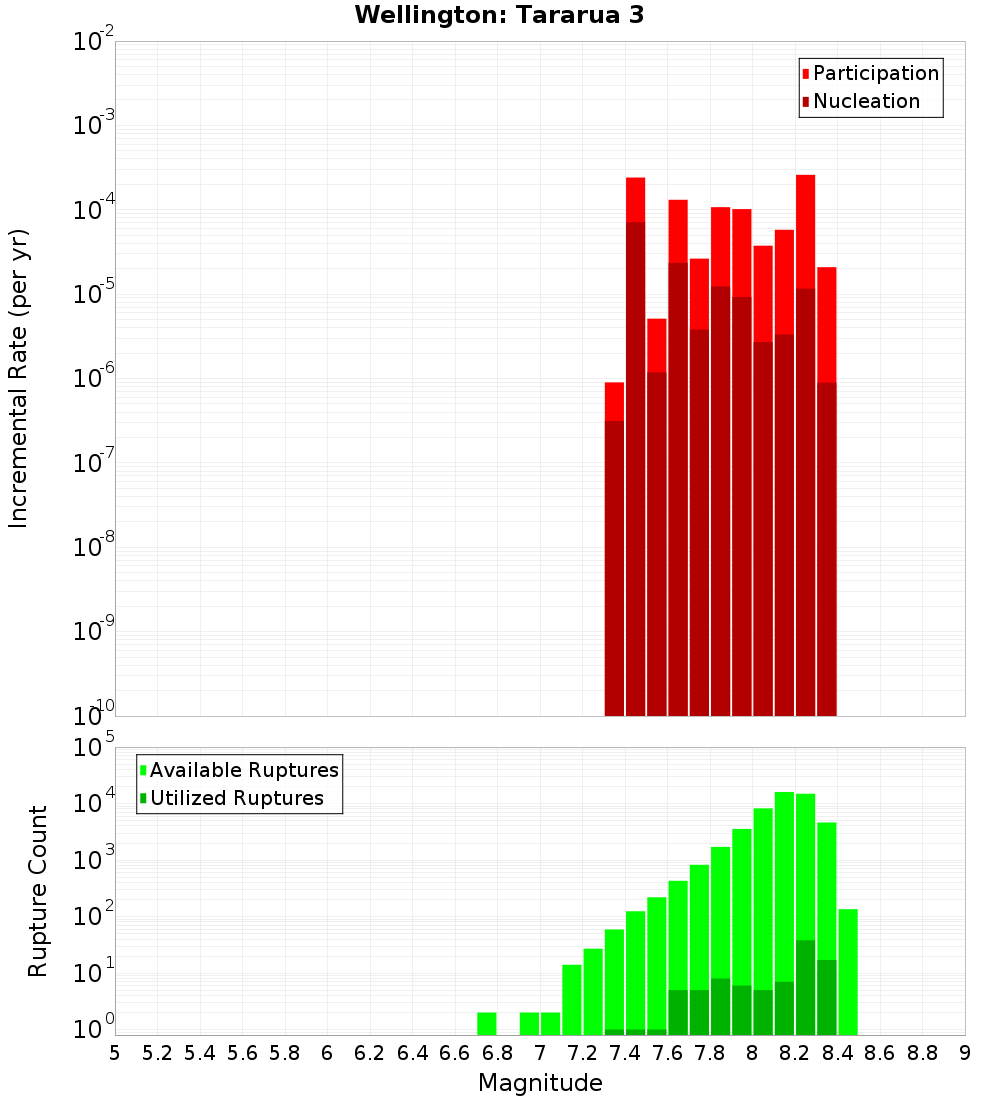 Wellington: Tararua 3

Participation
Nucleation

Incremental Rate (per yr)

$10^{-2}$
$10^{-3}$
$10^{-4}$
$10^{-5}$
$10^{-6}$
$10^{-7}$
$10^{-8}$
$10^{-9}$
$10^{-10}$

Available Ruptures
Utilized Ruptures

Rupture Count

$10^{5}$
$10^{4}$
$10^{3}$
$10^{2}$
$10^{1}$
$10^{0}$

5 5.2 5.4 5.6 5.8 6 6.2 6.4 6.6 6.8 7 7.2 7.4 7.6 7.8 8 8.2 8.4 8.6 8.8 9

Magnitude